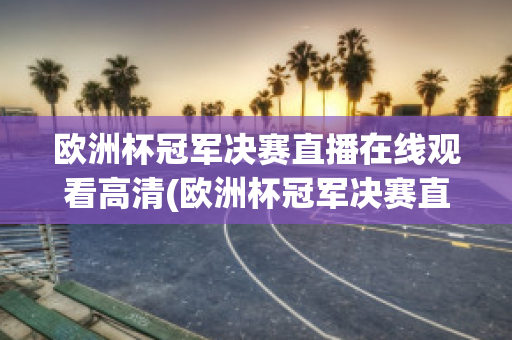 欧洲杯冠军决赛直播在线观看高清(欧洲杯冠军决赛直